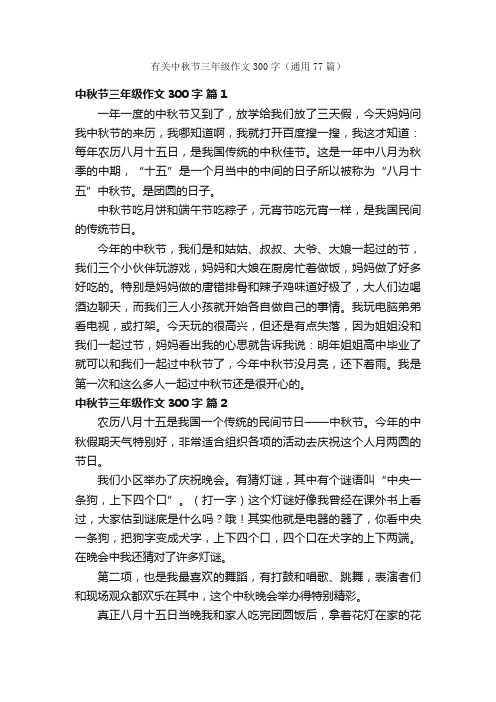 有关中秋节三年级作文 300 字（通用 77 篇）

中秋节三年级作文 300 字 篇 1

一年一度的中秋节又到了，放学给我们放了三天假，今天妈妈问我中秋节的来历，我哪知道啊，我就打开百度搜一搜，我这才知道：每年农历八月十五日，是我国传统的中秋佳节。这是一年中八月为秋季的中期，“十五”是一个月当中的中间的日子所以被称为“八月十五”中秋节。是团圆的日子。

中秋节吃月饼和端午节吃粽子，元宵节吃元宵一样，是我国民间的传统节日。

今年的中秋节，我们是和姑姑、叔叔、大爷、大娘一起过的节，我们三个小伙伴玩游戏，妈妈和大娘在厨房忙着做饭，妈妈做了好多好吃的。特别是妈妈做的唐错排骨和辣子鸡味道好极了，大人们边喝酒边聊天，而我们三人小孩就开始各自做自己的事情。我玩电脑弟弟看电视，或打架。今天玩的很高兴，但还是有点失落，因为姐姐没和我们一起过节，妈妈看出我的心思就告诉我说：明年姐姐高中毕业了就可以和我们一起过中秋节了，今年中秋节没月亮，还下着雨。我是第一次和这么多人一起过中秋节还是很开心的。

中秋节三年级作文 300 字 篇 2

农历八月十五是我国一个传统的民间节日——中秋节。今年的中秋假期天气特别好，非常适合组织各项的活动去庆祝这个人月两圆的节日。

我们小区举办了庆祝晚会。有猜灯谜，其中有个谜语叫“中央一条狗，上下四个口”。（打一字）这个灯谜好像我曾经在课外书上看过，大家估到谜底是什么吗？哦！其实他就是电器的器了，你看中央一条狗，把狗字变成犬字，上下四个口，四个口在犬字的上下两端。在晚会中我还猜对了许多灯谜。

第二项，也是我最喜欢的舞蹈，有打鼓和唱歌、跳舞，表演者们和现场观众都欢乐在其中，这个中秋晚会举办得特别精彩。

真正八月十五日当晚我和家人吃完团圆饭后，拿着花灯在家的花